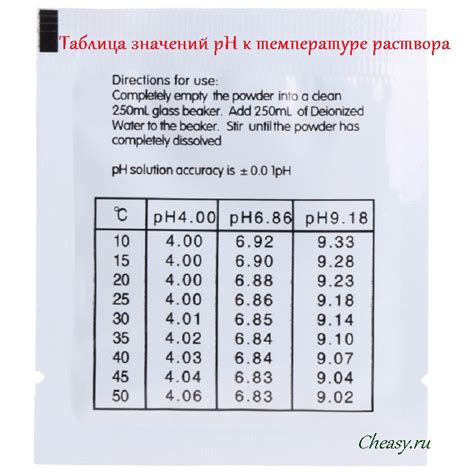 Таблица значений pH к температуре раствора

Directions for use:
Completely empty the powder into a clean 250mL glass beaker. Add 250mL of Deionized Water to the beaker. Stir until the powder has completely dissolved

pH solution accuracy is ± 0.0 1pH

| ℃ | pH4.00 | pH6.86 | pH9.18 |
|---|---|---|---|
| 10 | 4.00 | 6.92 | 9.33 |
| 15 | 4.00 | 6.90 | 9.28 |
| 20 | 4.00 | 6.88 | 9.23 |
| 25 | 4.00 | 6.86 | 9.18 |
| 30 | 4.01 | 6.85 | 9.14 |
| 35 | 4.02 | 6.84 | 9.10 |
| 40 | 4.03 | 6.84 | 9.07 |
| 45 | 4.04 | 6.83 | 9.04 |
| 50 | 4.06 | 6.83 | 9.02 |

Cheasy.ru